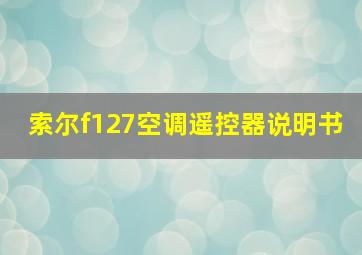 索尔f127空调遥控器说明书